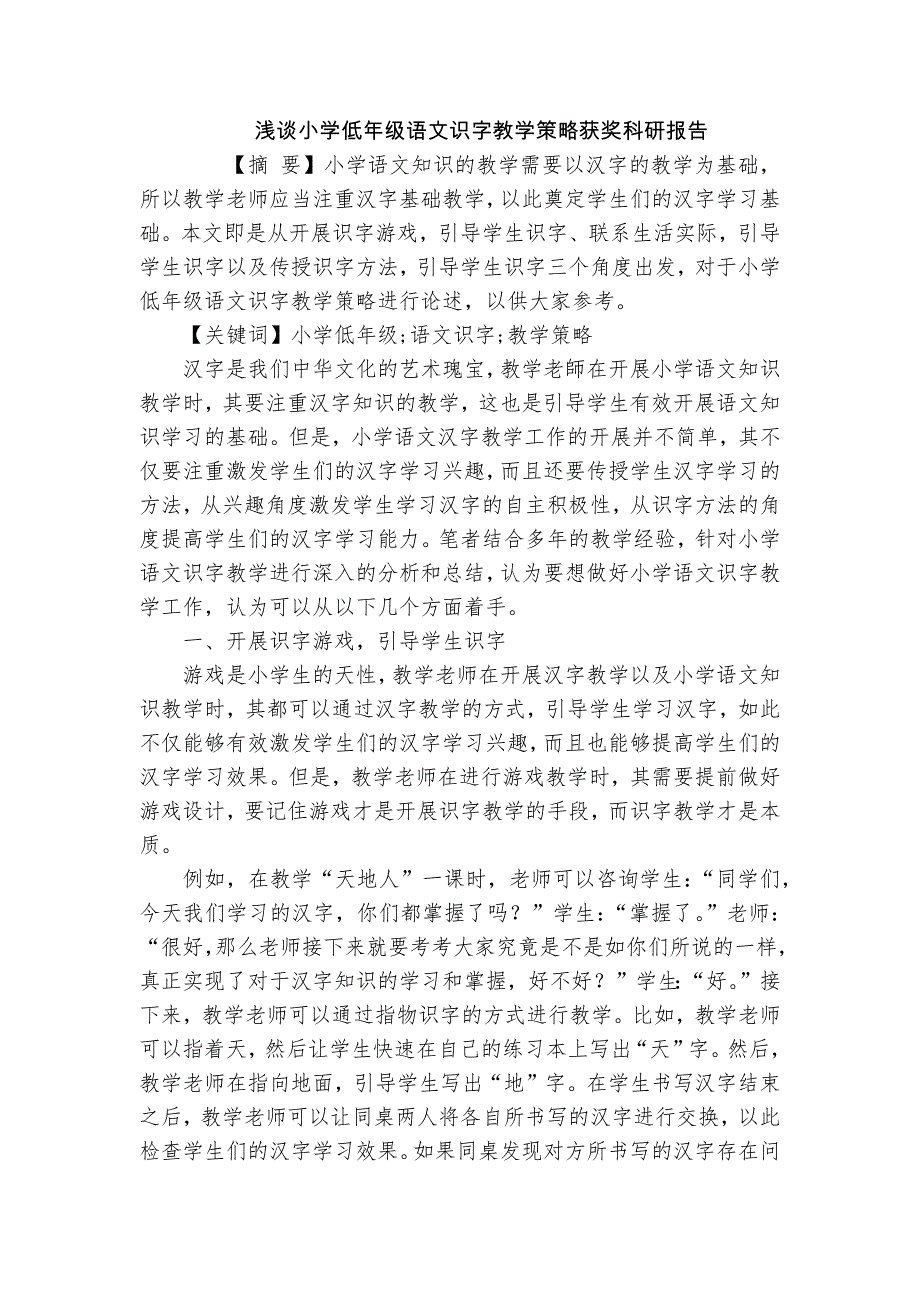 浅谈小学低年级语文识字教学策略获奖科研报告

【摘 要】小学语文知识的教学需要以汉字的教学为基础，所以教学老师应当注重汉字基础教学，以此奠定学生们的汉字学习基础。本文即是从开展识字游戏，引导学生识字、联系生活实际，引导学生识字以及传授识字方法，引导学生识字三个角度出发，对于小学低年级语文识字教学策略进行论述，以供大家参考。

【关键词】小学低年级;语文识字;教学策略

汉字是我们中华文化的艺术瑰宝，教学老師在开展小学语文知识教学时，其要注重汉字知识的教学，这也是引导学生有效开展语文知识学习的基础。但是，小学语文汉字教学工作的开展并不简单，其不仅要注重激发学生们的汉字学习兴趣，而且还要传授学生汉字学习的方法，从兴趣角度激发学生学习汉字的自主积极性，从识字方法的角度提高学生们的汉字学习能力。笔者结合多年的教学经验，针对小学语文识字教学进行深入的分析和总结，认为要想做好小学语文识字教学工作，认为可以从以下几个方面着手。

一、开展识字游戏，引导学生识字

游戏是小学生的天性，教学老师在开展汉字教学以及小学语文知识教学时，其都可以通过汉字教学的方式，引导学生学习汉字，如此不仅能够有效激发学生们的汉字学习兴趣，而且也能够提高学生们的汉字学习效果。但是，教学老师在进行游戏教学时，其需要提前做好游戏设计，要记住游戏才是开展识字教学的手段，而识字教学才是本质。

例如，在教学“天地人”一课时，老师可以咨询学生：“同学们，今天我们学习的汉字，你们都掌握了吗？”学生：“掌握了。”老师：“很好，那么老师接下来就要考考大家究竟是不是如你们所说的一样，真正实现了对于汉字知识的学习和掌握，好不好？”学生：“好。”接下来，教学老师可以通过指物识字的方式进行教学。比如，教学老师可以指着天，然后让学生快速在自己的练习本上写出“天”字。然后，教学老师在指向地面，引导学生写出“地”字。在学生书写汉字结束之后，教学老师可以让同桌两人将各自所书写的汉字进行交换，以此检查学生们的汉字学习效果。如果同桌发现对方所书写的汉字存在问